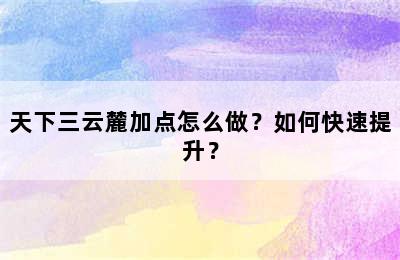 天下三云麓加点怎么做？如何快速提升？